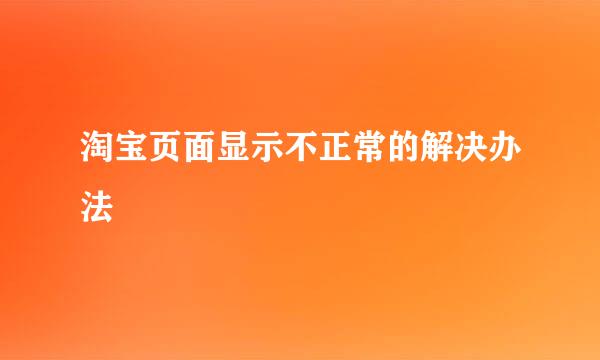 淘宝页面显示不正常的解决办法